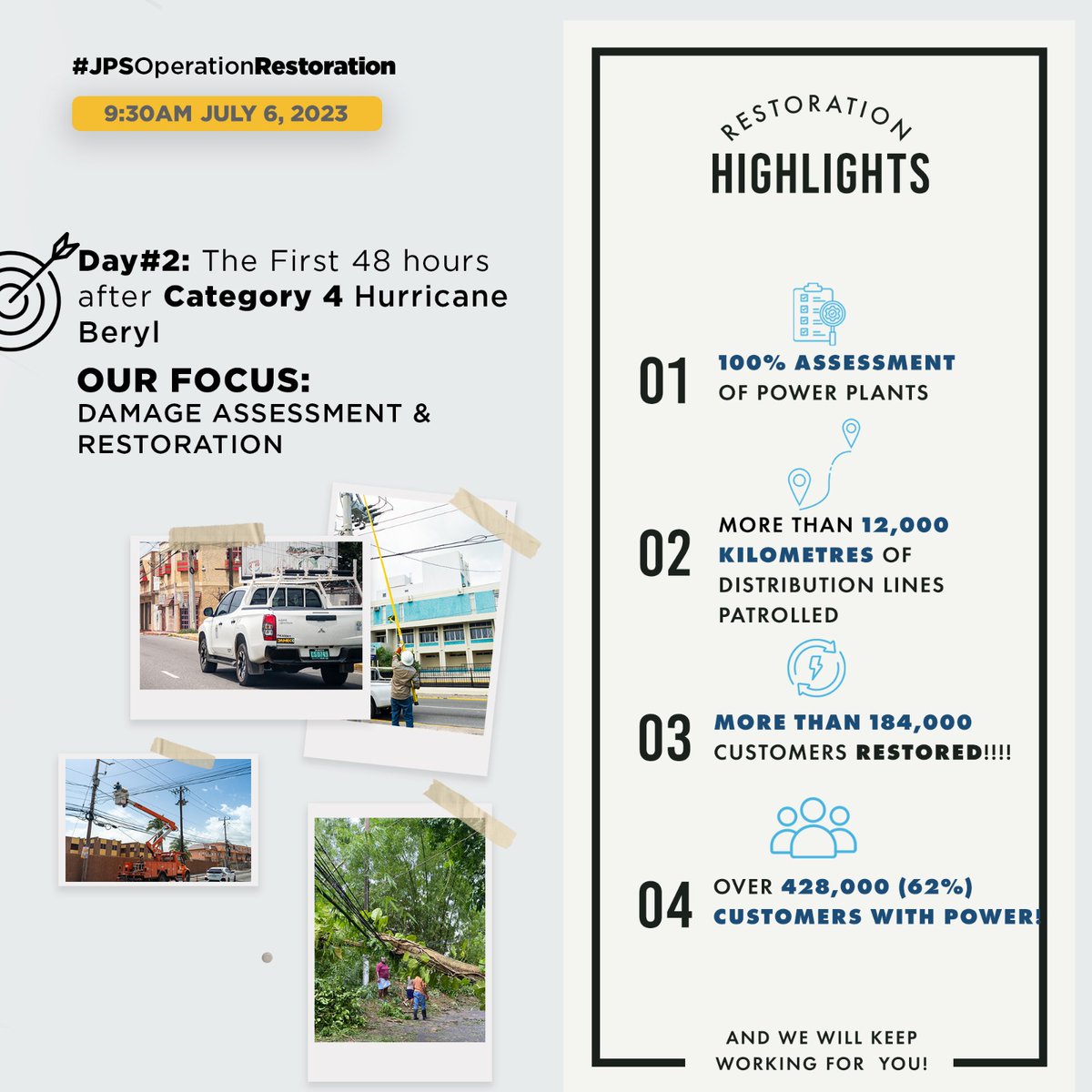 #JPSOperationRestoration

9:30AM JULY 6, 2023

Day#2: The First 48 hours after Category 4 Hurricane Beryl

OUR FOCUS:
DAMAGE ASSESSMENT & RESTORATION

RESTORATION
HIGHLIGHTS

01 100% ASSESSMENT OF POWER PLANTS

02 MORE THAN 12,000 KILOMETRES OF DISTRIBUTION LINES PATROLLED

03 MORE THAN 184,000 CUSTOMERS RESTORED!!!!

04 OVER 428,000 (62%) CUSTOMERS WITH POWER!

AND WE WILL KEEP WORKING FOR YOU!